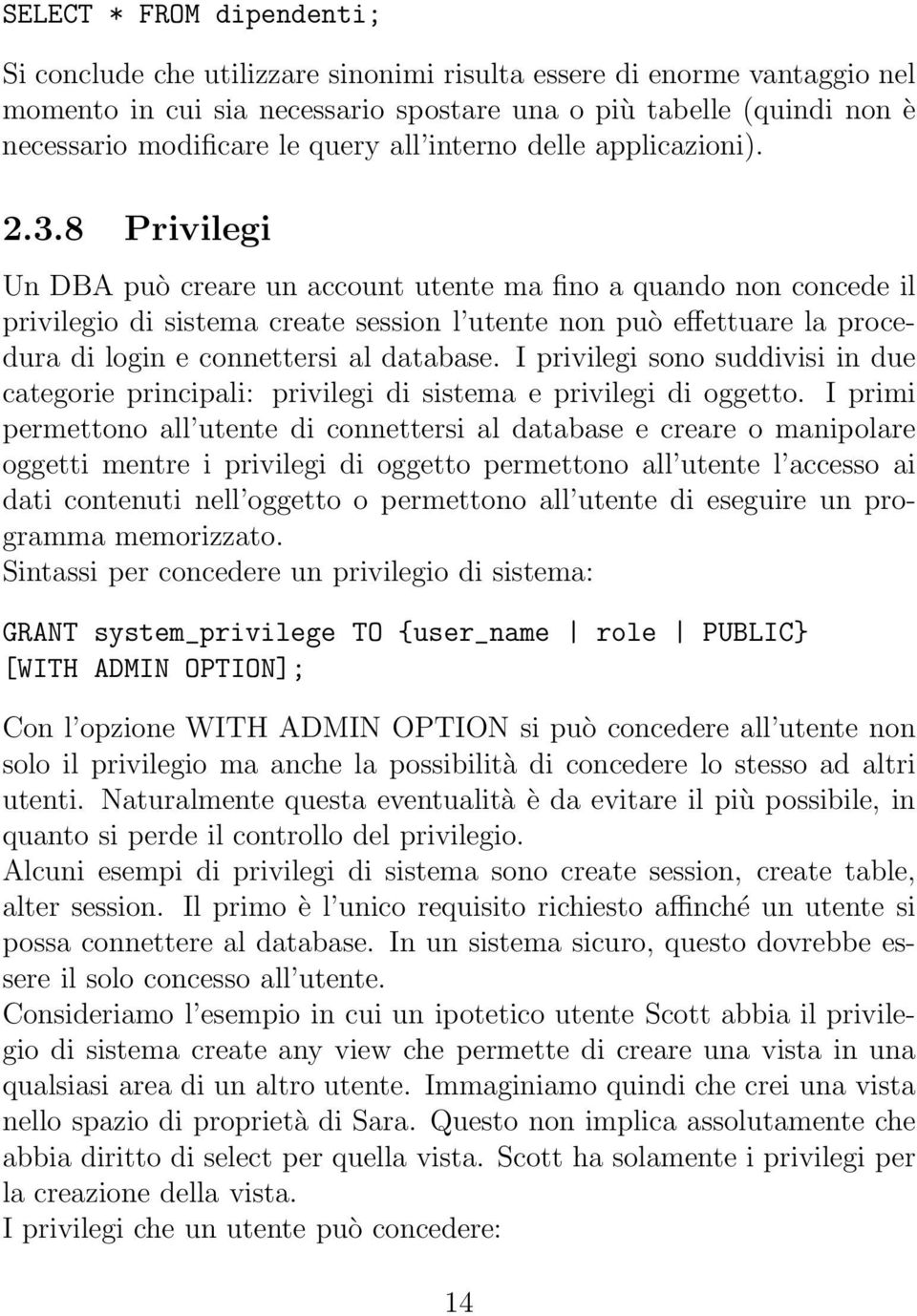 SELECT * FROM dipendenti;

Si conclude che utilizzare sinonimi risulta essere di enorme vantaggio nel momento in cui sia necessario spostare una o più tabelle (quindi non è necessario modificare le query all'interno delle applicazioni).

2.3.8 Privilegi

Un DBA può creare un account utente ma fino a quando non concede il privilegio di sistema create session l'utente non può effettuare la procedura di login e connettersi al database. I privilegi sono suddivisi in due categorie principali: privilegi di sistema e privilegi di oggetto. I primi permettono all'utente di connettersi al database e creare o manipolare oggetti mentre i privilegi di oggetto permettono all'utente l'accesso ai dati contenuti nell'oggetto o permettono all'utente di eseguire un programma memorizzato.
Sintassi per concedere un privilegio di sistema:

GRANT system_privilege TO {user_name | role | PUBLIC}
[WITH ADMIN OPTION];

Con l'opzione WITH ADMIN OPTION si può concedere all'utente non solo il privilegio ma anche la possibilità di concedere lo stesso ad altri utenti. Naturalmente questa eventualità è da evitare il più possibile, in quanto si perde il controllo del privilegio.
Alcuni esempi di privilegi di sistema sono create session, create table, alter session. Il primo è l'unico requisito richiesto affinché un utente si possa connettere al database. In un sistema sicuro, questo dovrebbe essere il solo concesso all'utente.
Consideriamo l'esempio in cui un ipotetico utente Scott abbia il privilegio di sistema create any view che permette di creare una vista in una qualsiasi area di un altro utente. Immaginiamo quindi che crei una vista nello spazio di proprietà di Sara. Questo non implica assolutamente che abbia diritto di select per quella vista. Scott ha solamente i privilegi per la creazione della vista.
I privilegi che un utente può concedere:

14